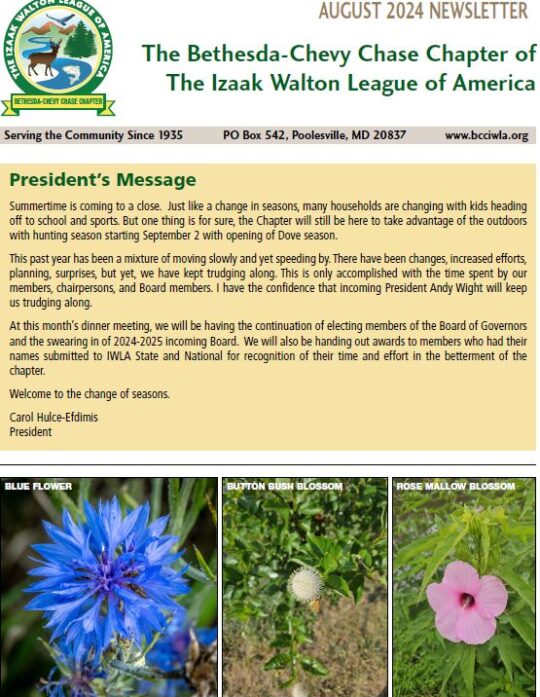 THE IZAAK WALTON LEAGUE OF AMERICA
BETHESDA-CHEVY CHASE CHAPTER

AUGUST 2024 NEWSLETTER

The Bethesda-Chevy Chase Chapter of
The Izaak Walton League of America

Serving the Community Since 1935    PO Box 542, Poolesville, MD 20837    www.bcciwla.org

President's Message

Summertime is coming to a close. Just like a change in seasons, many households are changing with kids heading off to school and sports. But one thing is for sure, the Chapter will still be here to take advantage of the outdoors with hunting season starting September 2 with opening of Dove season.

This past year has been a mixture of moving slowly and yet speeding by. There have been changes, increased efforts, planning, surprises, but yet, we have kept trudging along. This is only accomplished with the time spent by our members, chairpersons, and Board members. I have the confidence that incoming President Andy Wight will keep us trudging along.

At this month's dinner meeting, we will be having the continuation of electing members of the Board of Governors and the swearing in of 2024-2025 incoming Board. We will also be handing out awards to members who had their names submitted to IWLA State and National for recognition of their time and effort in the betterment of the chapter.

Welcome to the change of seasons.

Carol Hulce-Efdimis
President

BLUE FLOWER

BUTTON BUSH BLOSSOM

ROSE MALLOW BLOSSOM